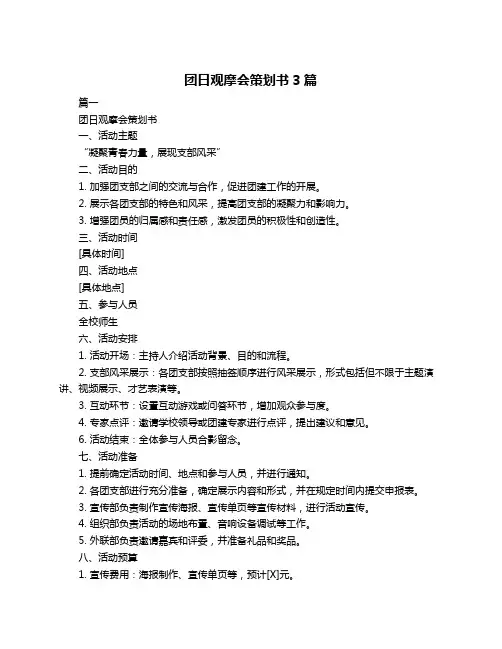 团日观摩会策划书 3 篇

篇一

团日观摩会策划书

一、活动主题

“凝聚青春力量，展现支部风采”

二、活动目的

1. 加强团支部之间的交流与合作，促进团建工作的开展。

2. 展示各团支部的特色和风采，提高团支部的凝聚力和影响力。

3. 增强团员的归属感和责任感，激发团员的积极性和创造性。

三、活动时间

[具体时间]

四、活动地点

[具体地点]

五、参与人员

全校师生

六、活动安排

1. 活动开场：主持人介绍活动背景、目的和流程。

2. 支部风采展示：各团支部按照抽签顺序进行风采展示，形式包括但不限于主题演讲、视频展示、才艺表演等。

3. 互动环节：设置互动游戏或问答环节，增加观众参与度。

4. 专家点评：邀请学校领导或团建专家进行点评，提出建议和意见。

6. 活动结束：全体参与人员合影留念。

七、活动准备

1. 提前确定活动时间、地点和参与人员，并进行通知。

2. 各团支部进行充分准备，确定展示内容和形式，并在规定时间内提交申报表。

3. 宣传部负责制作宣传海报、宣传单页等宣传材料，进行活动宣传。

4. 组织部负责活动的场地布置、音响设备调试等工作。

5. 外联部负责邀请嘉宾和评委，并准备礼品和奖品。

八、活动预算

1. 宣传费用：海报制作、宣传单页等，预计[X]元。